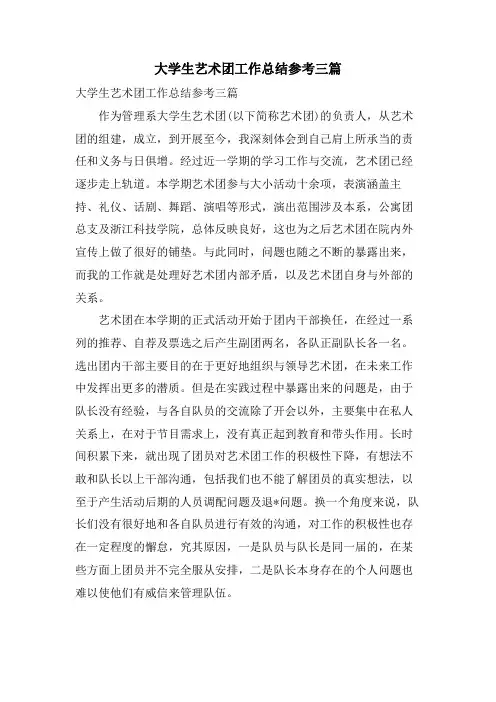 大学生艺术团工作总结参考三篇

大学生艺术团工作总结参考三篇

作为管理系大学生艺术团(以下简称艺术团)的负责人，从艺术团的组建，成立，到开展至今，我深刻体会到自己肩上所承当的责任和义务与日俱增。经过近一学期的学习工作与交流，艺术团已经逐步走上轨道。本学期艺术团参与大小活动十余项，表演涵盖主持、礼仪、话剧、舞蹈、演唱等形式，演出范围涉及本系，公寓团总支及浙江科技学院，总体反映良好，这也为之后艺术团在院内外宣传上做了很好的铺垫。与此同时，问题也随之不断的暴露出来，而我的工作就是处理好艺术团内部矛盾，以及艺术团自身与外部的关系。

艺术团在本学期的正式活动开始于团内干部换任，在经过一系列的推荐、自荐及票选之后产生副团两名，各队正副队长各一名。选出团内干部主要目的在于更好地组织与领导艺术团，在未来工作中发挥出更多的潜质。但是在实践过程中暴露出来的问题是，由于队长没有经验，与各自队员的交流除了开会以外，主要集中在私人关系上，在对于节目需求上，没有真正起到教育和带头作用。长时间积累下来，就出现了团员对艺术团工作的积极性下降，有想法不敢和队长以上干部沟通，包括我们也不能了解团员的真实想法，以至于产生活动后期的人员调配问题及退*问题。换一个角度来说，队长们没有很好地和各自队员进行有效的沟通，对工作的积极性也存在一定程度的懈怠，究其原因，一是队员与队长是同一届的，在某些方面上团员并不完全服从安排，二是队长本身存在的个人问题也难以使他们有威信来管理队伍。